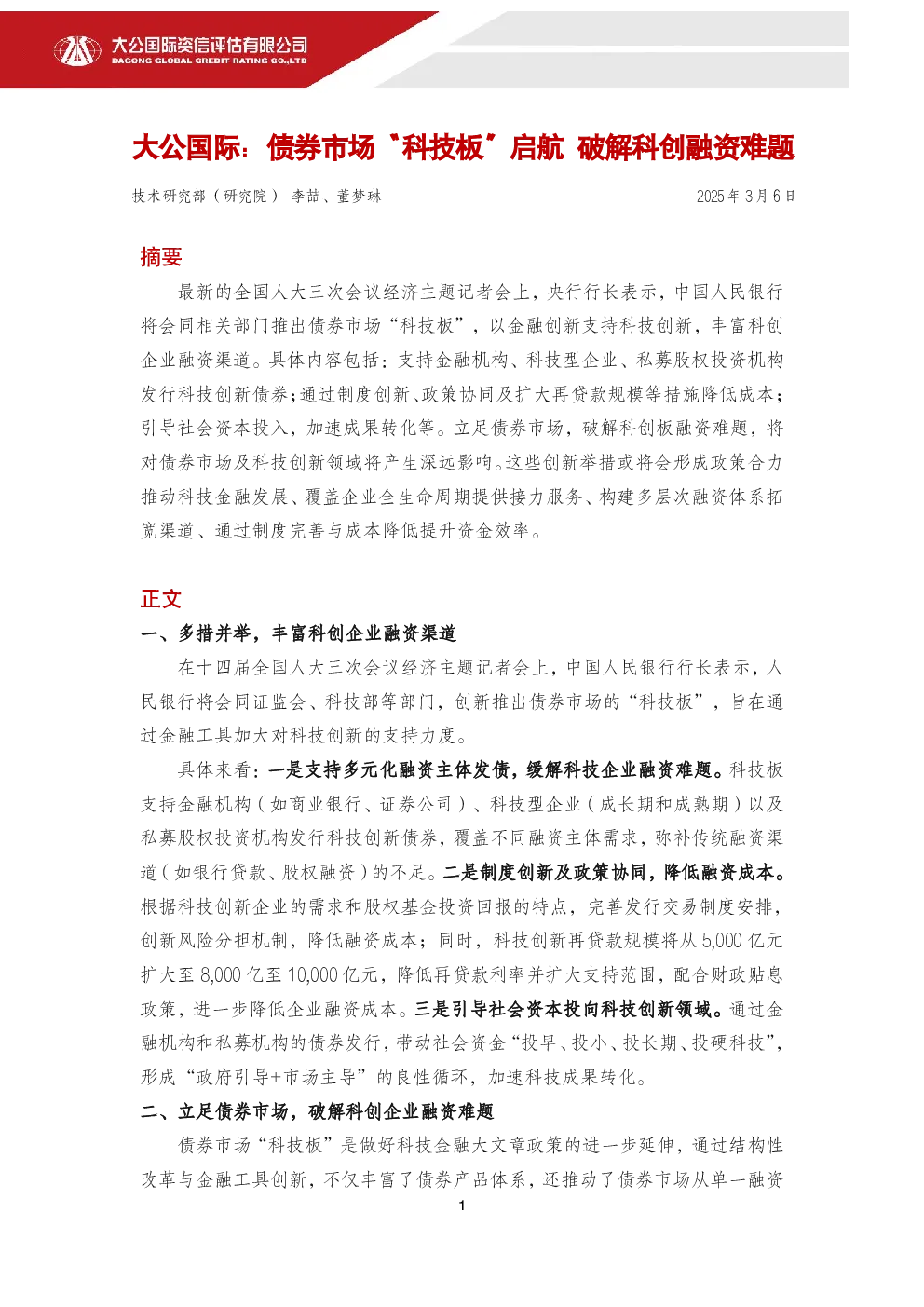 大公国际资信评估有限公司
DAGONG GLOBAL CREDIT RATING CO.,LTD

大公国际：债券市场“科技板”启航 破解科创融资难题

技术研究部（研究院） 李喆、董梦琳 2025年3月6日

摘要

最新的全国人大三次会议经济主题记者会上，央行行长表示，中国人民银行将会同相关部门推出债券市场“科技板”，以金融创新支持科技创新，丰富科创企业融资渠道。具体内容包括：支持金融机构、科技型企业、私募股权投资机构发行科技创新债券；通过制度创新、政策协同及扩大再贷款规模等措施降低成本；引导社会资本投入，加速成果转化等。立足债券市场，破解科创板融资难题，将对债券市场及科技创新领域将产生深远影响。这些创新举措或将会形成政策合力推动科技金融发展、覆盖企业全生命周期提供接力服务、构建多层次融资体系拓宽渠道、通过制度完善与成本降低提升资金效率。

正文

一、多措并举，丰富科创企业融资渠道

在十四届全国人大三次会议经济主题记者会上，中国人民银行行长表示，人民银行将会同证监会、科技部等部门，创新推出债券市场的“科技板”，旨在通过金融工具加大对科技创新的支持力度。

具体来看：一是支持多元化融资主体发债，缓解科技企业融资难题。科技板支持金融机构（如商业银行、证券公司）、科技型企业（成长期和成熟期）以及私募股权投资机构发行科技创新债券，覆盖不同融资主体需求，弥补传统融资渠道（如银行贷款、股权融资）的不足。二是制度创新及政策协同，降低融资成本。根据科技创新企业的需求和股权基金投资回报的特点，完善发行交易制度安排，创新风险分担机制，降低融资成本；同时，科技创新再贷款规模将从5,000亿元扩大至8,000亿至10,000亿元，降低再贷款利率并扩大支持范围，配合财政贴息政策，进一步降低企业融资成本。三是引导社会资本投向科技创新领域。通过金融机构和私募机构的债券发行，带动社会资金“投早、投小、投长期、投硬科技”，形成“政府引导+市场主导”的良性循环，加速科技成果转化。

二、立足债券市场，破解科创企业融资难题

债券市场“科技板”是做好科技金融大文章政策的进一步延伸，通过结构性改革与金融工具创新，不仅丰富了债券产品体系，还推动了债券市场从单一融资

1